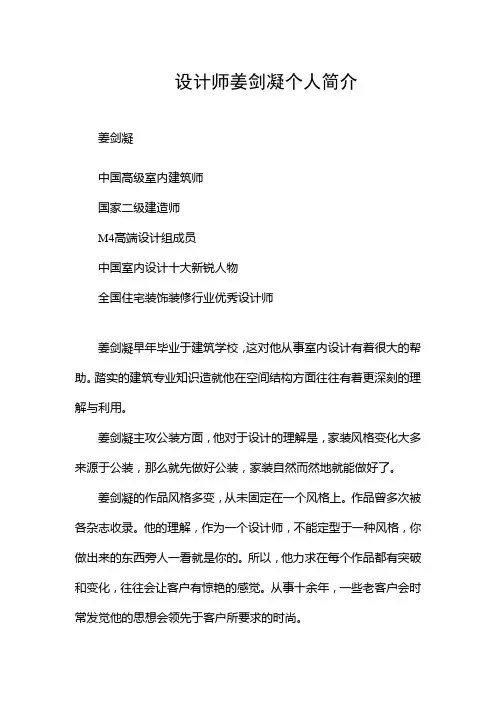 设计师姜剑凝个人简介

姜剑凝

中国高级室内建筑师

国家二级建造师

M4高端设计组成员

中国室内设计十大新锐人物

全国住宅装饰装修行业优秀设计师

姜剑凝早年毕业于建筑学校，这对他从事室内设计有着很大的帮助。踏实的建筑专业知识造就他在空间结构方面往往有着更深刻的理解与利用。

姜剑凝主攻公装方面，他对于设计的理解是，家装风格变化大多来源于公装，那么就先做好公装，家装自然而然地就能做好了。

姜剑凝的作品风格多变，从未固定在一个风格上。作品曾多次被各杂志收录。他的理解，作为一个设计师，不能定型于一种风格，你做出来的东西旁人一看就是你的。所以，他力求在每个作品都有突破和变化，往往会让客户有惊艳的感觉。从事十余年，一些老客户会时常发觉他的思想会领先于客户所要求的时尚。